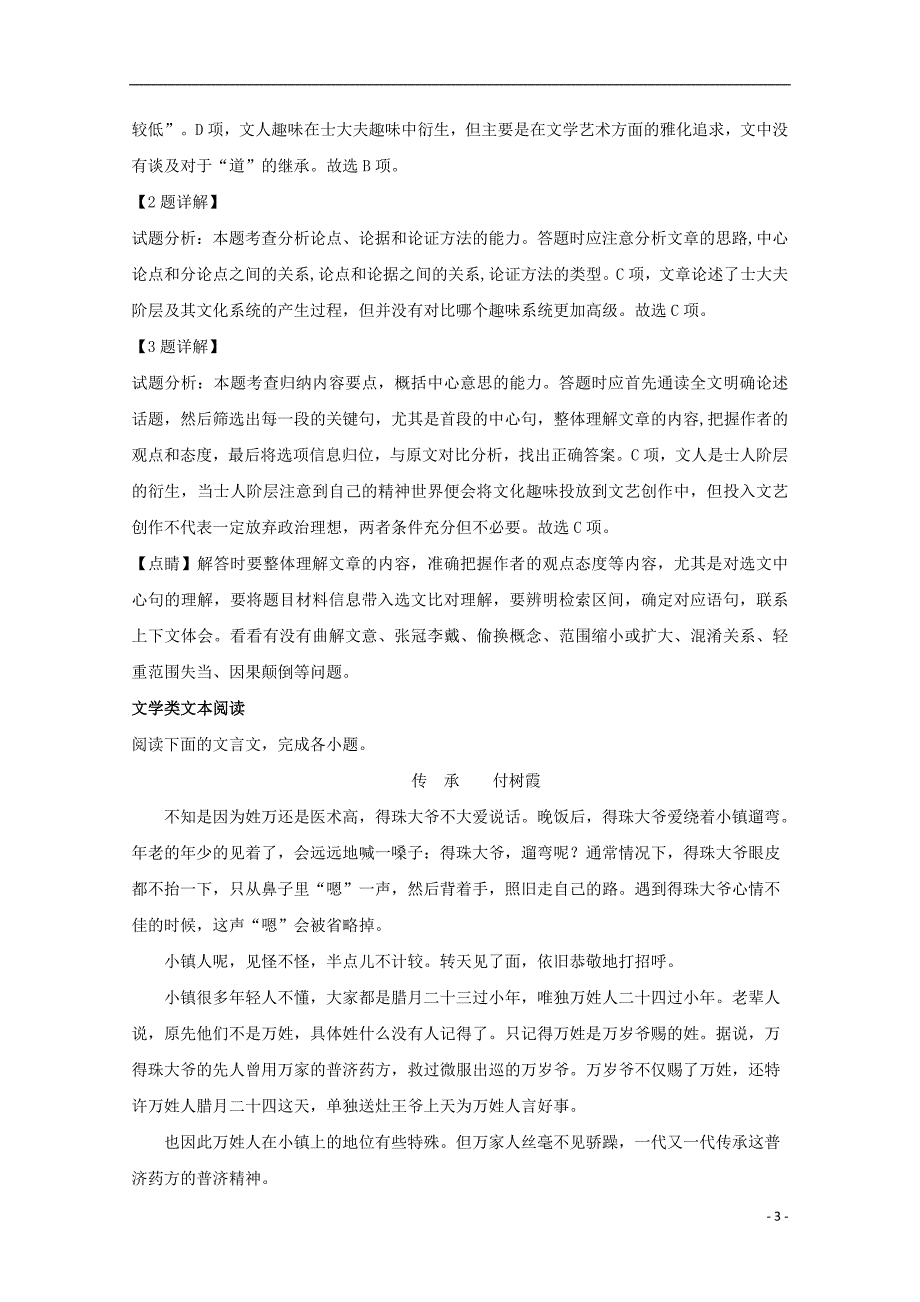 较低”。D 项，文人趣味在士大夫趣味中衍生，但主要是在文学艺术方面的雅化追求，文中没有谈及对于“道”的继承。故选 B 项。

【2 题详解】

试题分析：本题考查分析论点、论据和论证方法的能力。答题时应注意分析文章的思路,中心论点和分论点之间的关系,论点和论据之间的关系,论证方法的类型。C 项，文章论述了士大夫阶层及其文化系统的产生过程，但并没有对比哪个趣味系统更加高级。故选 C 项。

【3 题详解】

试题分析：本题考查归纳内容要点，概括中心意思的能力。答题时应首先通读全文明确论述话题，然后筛选出每一段的关键句，尤其是首段的中心句，整体理解文章的内容,把握作者的观点和态度，最后将选项信息归位，与原文对比分析，找出正确答案。C 项，文人是士人阶层的衍生，当士人阶层注意到自己的精神世界便会将文化趣味投放到文艺创作中，但投入文艺创作不代表一定放弃政治理想，两者条件充分但不必要。故选 C 项。

【点睛】解答时要整体理解文章的内容，准确把握作者的观点态度等内容，尤其是对选文中心句的理解，要将题目材料信息带入选文比对理解，要辨明检索区间，确定对应语句，联系上下文体会。看看有没有曲解文意、张冠李戴、偷换概念、范围缩小或扩大、混淆关系、轻重范围失当、因果颠倒等问题。

文学类文本阅读

阅读下面的文言文，完成各小题。

传　承　　付树霞

不知是因为姓万还是医术高，得珠大爷不大爱说话。晚饭后，得珠大爷爱绕着小镇遛弯。年老的年少的见着了，会远远地喊一嗓子：得珠大爷，遛弯呢？通常情况下，得珠大爷眼皮都不抬一下，只从鼻子里“嗯”一声，然后背着手，照旧走自己的路。遇到得珠大爷心情不佳的时候，这声“嗯”会被省略掉。

小镇人呢，见怪不怪，半点儿不计较。转天见了面，依旧恭敬地打招呼。

小镇很多年轻人不懂，大家都是腊月二十三过小年，唯独万姓人二十四过小年。老辈人说，原先他们不是万姓，具体姓什么没有人记得了。只记得万姓是万岁爷赐的姓。据说，万得珠大爷的先人曾用万家的普济药方，救过微服出巡的万岁爷。万岁爷不仅赐了万姓，还特许万姓人腊月二十四这天，单独送灶王爷上天为万姓人言好事。

也因此万姓人在小镇上的地位有些特殊。但万家人丝毫不见骄躁，一代又一代传承这普济药方的普济精神。

- 3 -